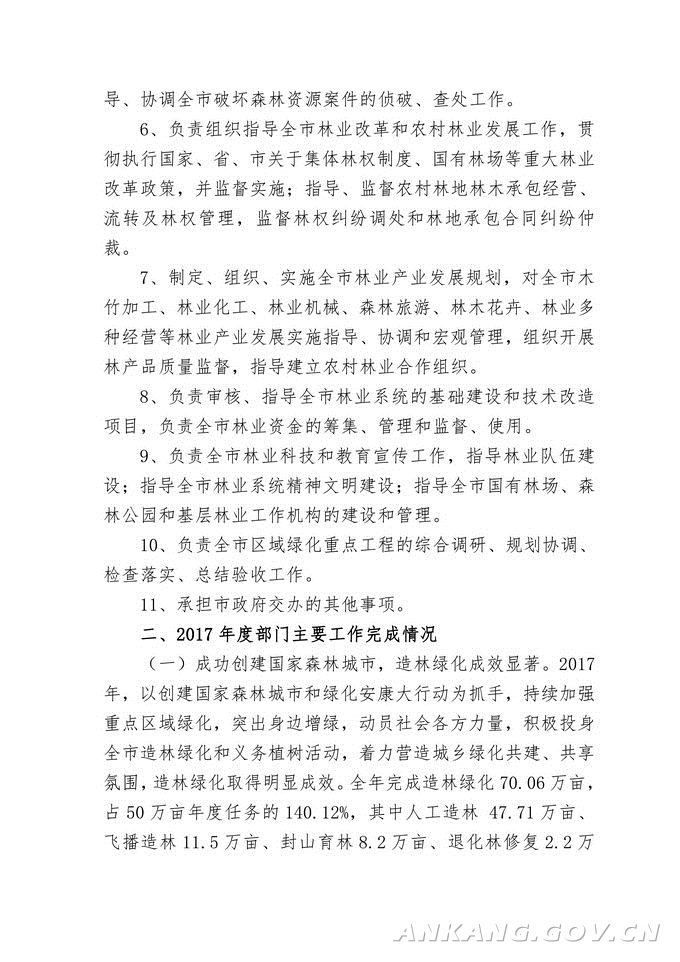 导、协调全市破坏森林资源案件的侦破、查处工作。

6、负责组织指导全市林业改革和农村林业发展工作，贯彻执行国家、省、市关于集体林权制度、国有林场等重大林业改革政策，并监督实施；指导、监督农村林地林木承包经营、流转及林权管理，监督林权纠纷调处和林地承包合同纠纷仲裁。

7、制定、组织、实施全市林业产业发展规划，对全市木竹加工、林业化工、林业机械、森林旅游、林木花卉、林业多种经营等林业产业发展实施指导、协调和宏观管理，组织开展林产品质量监督，指导建立农村林业合作组织。

8、负责审核、指导全市林业系统的基础建设和技术改造项目，负责全市林业资金的筹集、管理和监督、使用。

9、负责全市林业科技和教育宣传工作，指导林业队伍建设；指导全市林业系统精神文明建设；指导全市国有林场、森林公园和基层林业工作机构的建设和管理。

10、负责全市区域绿化重点工程的综合调研、规划协调、检查落实、总结验收工作。

11、承担市政府交办的其他事项。

二、2017年度部门主要工作完成情况

（一）成功创建国家森林城市，造林绿化成效显著。2017年，以创建国家森林城市和绿化安康大行动为抓手，持续加强重点区域绿化，突出身边增绿，动员社会各方力量，积极投身全市造林绿化和义务植树活动，着力营造城乡绿化共建、共享氛围，造林绿化取得明显成效。全年完成造林绿化70.06万亩，占50万亩年度任务的140.12%，其中人工造林 47.71万亩、飞播造林11.5万亩、封山育林8.2万亩、退化林修复2.2万

ANKANG.GOV.CN